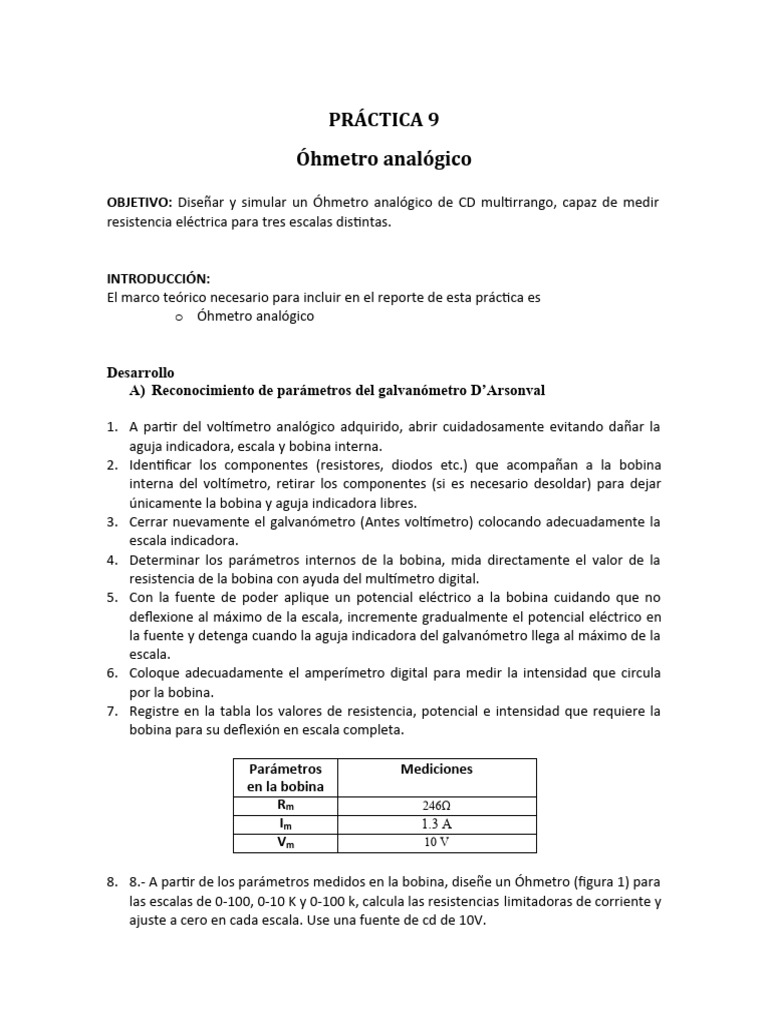 PRÁCTICA 9

Óhmetro analógico

OBJETIVO: Diseñar y simular un Óhmetro analógico de CD multirrango, capaz de medir resistencia eléctrica para tres escalas distintas.

INTRODUCCIÓN:
El marco teórico necesario para incluir en el reporte de esta práctica es
o Óhmetro analógico

Desarrollo
A) Reconocimiento de parámetros del galvanómetro D'Arsonval

1. A partir del voltímetro analógico adquirido, abrir cuidadosamente evitando dañar la aguja indicadora, escala y bobina interna.
2. Identificar los componentes (resistores, diodos etc.) que acompañan a la bobina interna del voltímetro, retirar los componentes (si es necesario desoldar) para dejar únicamente la bobina y aguja indicadora libres.
3. Cerrar nuevamente el galvanómetro (Antes voltímetro) colocando adecuadamente la escala indicadora.
4. Determinar los parámetros internos de la bobina, mida directamente el valor de la resistencia de la bobina con ayuda del multímetro digital.
5. Con la fuente de poder aplique un potencial eléctrico a la bobina cuidando que no deflexione al máximo de la escala, incremente gradualmente el potencial eléctrico en la fuente y detenga cuando la aguja indicadora del galvanómetro llega al máximo de la escala.
6. Coloque adecuadamente el amperímetro digital para medir la intensidad que circula por la bobina.
7. Registre en la tabla los valores de resistencia, potencial e intensidad que requiere la bobina para su deflexión en escala completa.

| Parámetros en la bobina | Mediciones |
|---|---|
| $R_m$ | 246Ω |
| $I_m$ | 1.3 A |
| $V_m$ | 10 V |

8. 8.- A partir de los parámetros medidos en la bobina, diseñe un Óhmetro (figura 1) para las escalas de 0-100, 0-10 K y 0-100 k, calcula las resistencias limitadoras de corriente y ajuste a cero en cada escala. Use una fuente de cd de 10V.